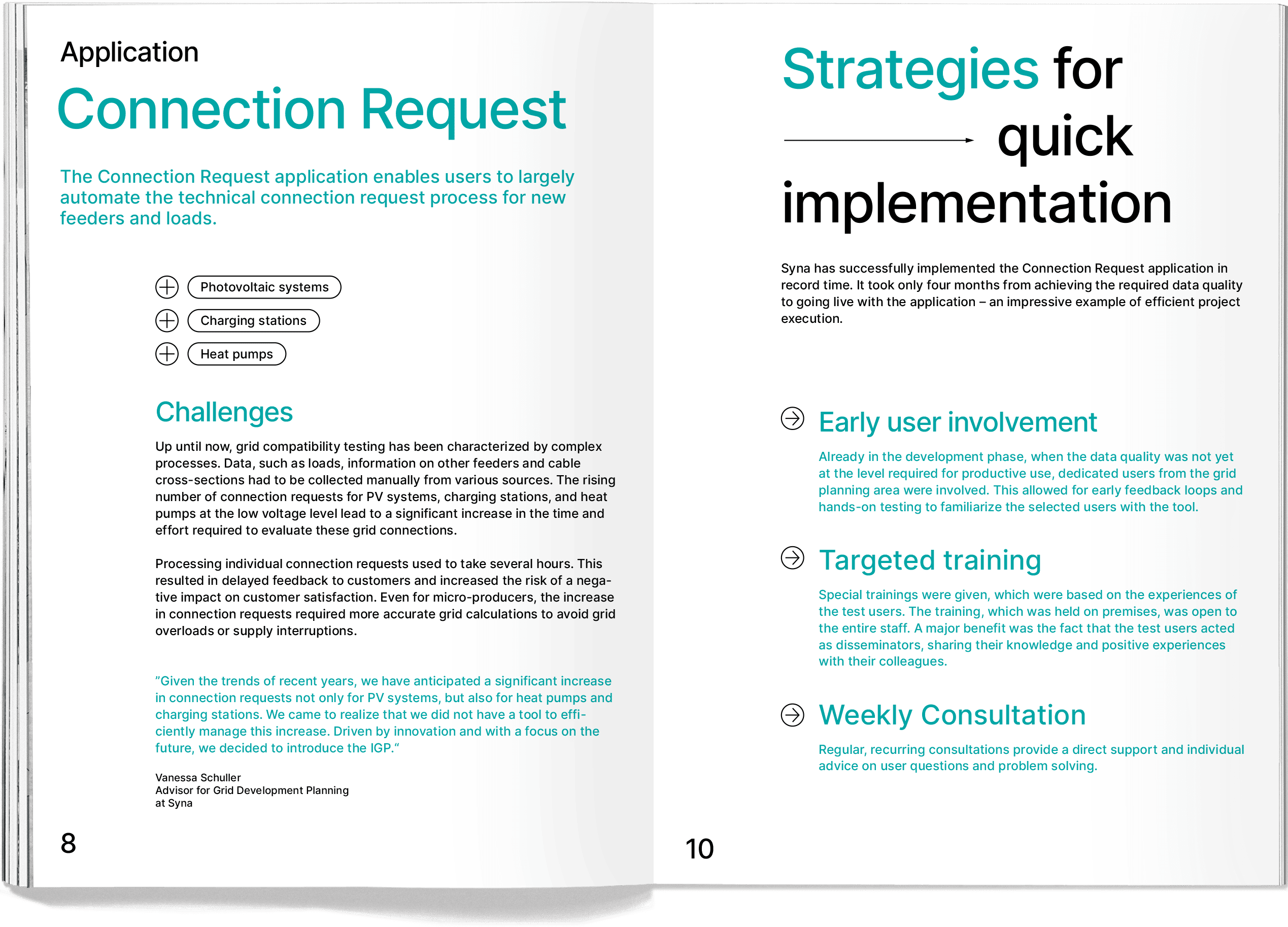 Application

Connection Request

The Connection Request application enables users to largely automate the technical connection request process for new feeders and loads.

Photovoltaic systems

Charging stations

Heat pumps

Challenges

Up until now, grid compatibility testing has been characterized by complex processes. Data, such as loads, information on other feeders and cable cross-sections had to be collected manually from various sources. The rising number of connection requests for PV systems, charging stations, and heat pumps at the low voltage level lead to a significant increase in the time and effort required to evaluate these grid connections.

Processing individual connection requests used to take several hours. This resulted in delayed feedback to customers and increased the risk of a negative impact on customer satisfaction. Even for micro-producers, the increase in connection requests required more accurate grid calculations to avoid grid overloads or supply interruptions.

"Given the trends of recent years, we have anticipated a significant increase in connection requests not only for PV systems, but also for heat pumps and charging stations. We came to realize that we did not have a tool to efficiently manage this increase. Driven by innovation and with a focus on the future, we decided to introduce the IGP."

Vanessa Schuller
Advisor for Grid Development Planning
at Syna

8

Strategies for quick implementation

Syna has successfully implemented the Connection Request application in record time. It took only four months from achieving the required data quality to going live with the application – an impressive example of efficient project execution.

Early user involvement

Already in the development phase, when the data quality was not yet at the level required for productive use, dedicated users from the grid planning area were involved. This allowed for early feedback loops and hands-on testing to familiarize the selected users with the tool.

Targeted training

Special trainings were given, which were based on the experiences of the test users. The training, which was held on premises, was open to the entire staff. A major benefit was the fact that the test users acted as disseminators, sharing their knowledge and positive experiences with their colleagues.

Weekly Consultation

Regular, recurring consultations provide a direct support and individual advice on user questions and problem solving.

10